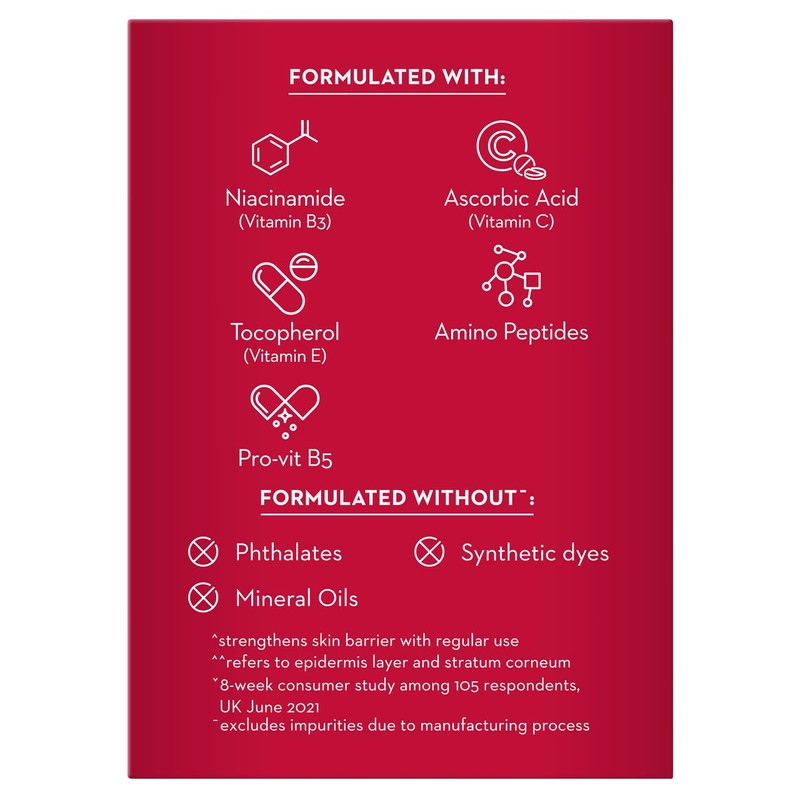 FORMULATED WITH:

Niacinamide
(Vitamin B3)

Ascorbic Acid
(Vitamin C)

Tocopherol
(Vitamin E)

Amino Peptides

Pro-vit B5

FORMULATED WITHOUT¯:

Phthalates

Synthetic dyes

Mineral Oils

^strengthens skin barrier with regular use
^^refers to epidermis layer and stratum corneum
ˇ8-week consumer study among 105 respondents, UK June 2021
¯excludes impurities due to manufacturing process